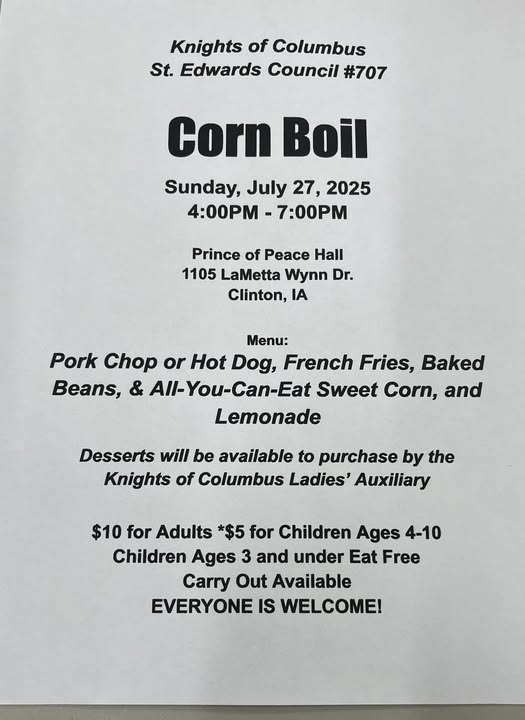 Knights of Columbus
St. Edwards Council #707

Corn Boil

Sunday, July 27, 2025
4:00PM - 7:00PM

Prince of Peace Hall
1105 LaMetta Wynn Dr.
Clinton, IA

Menu:
Pork Chop or Hot Dog, French Fries, Baked Beans, & All-You-Can-Eat Sweet Corn, and Lemonade

Desserts will be available to purchase by the Knights of Columbus Ladies' Auxiliary

$10 for Adults *$5 for Children Ages 4-10
Children Ages 3 and under Eat Free
Carry Out Available
EVERYONE IS WELCOME!